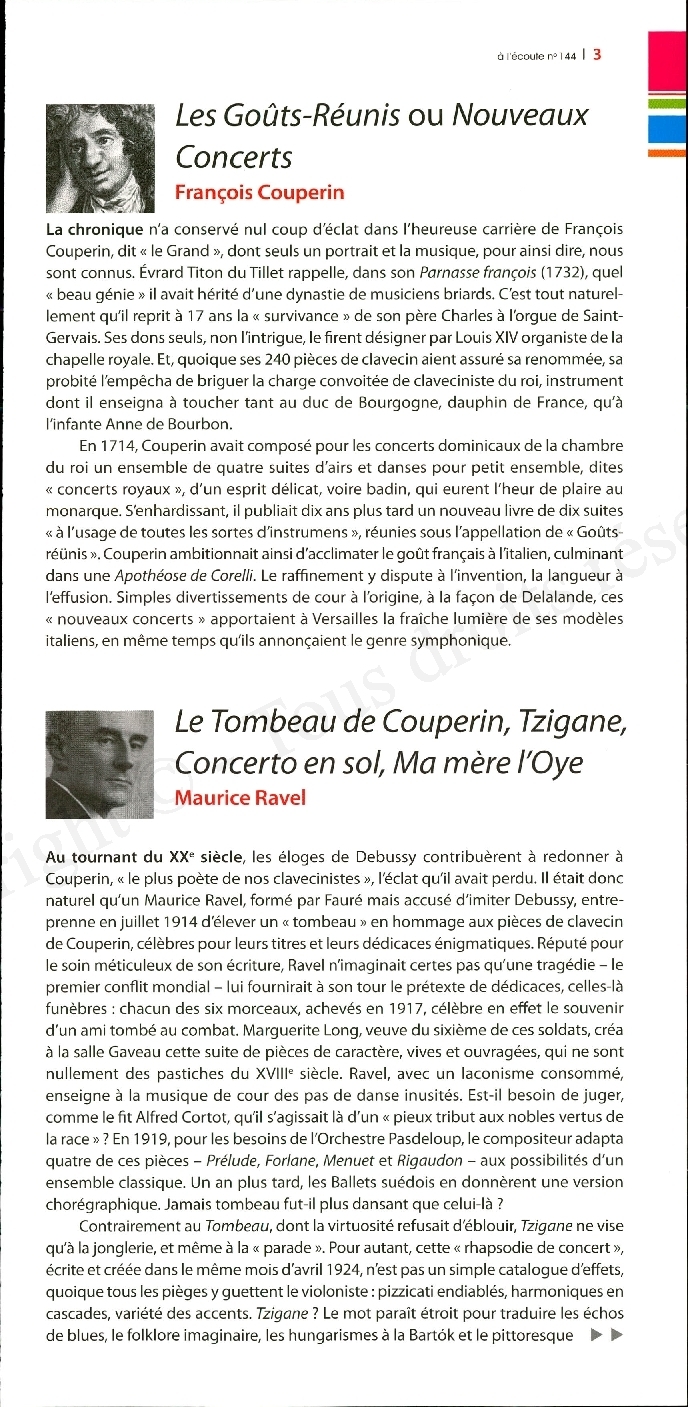 à l'écoute n° 144 | 3

Les Goûts-Réunis ou Nouveaux Concerts
François Couperin

La chronique n'a conservé nul coup d'éclat dans l'heureuse carrière de François Couperin, dit « le Grand », dont seuls un portrait et la musique, pour ainsi dire, nous sont connus. Évrard Titon du Tillet rappelle, dans son Parnasse françois (1732), quel « beau génie » il avait hérité d'une dynastie de musiciens briards. C'est tout naturellement qu'il reprit à 17 ans la « survivance » de son père Charles à l'orgue de Saint-Gervais. Ses dons seuls, non l'intrigue, le firent désigner par Louis XIV organiste de la chapelle royale. Et, quoique ses 240 pièces de clavecin aient assuré sa renommée, sa probité l'empêcha de briguer la charge convoitée de claveciniste du roi, instrument dont il enseigna à toucher tant au duc de Bourgogne, dauphin de France, qu'à l'infante Anne de Bourbon.

En 1714, Couperin avait composé pour les concerts dominicaux de la chambre du roi un ensemble de quatre suites d'airs et danses pour petit ensemble, dites « concerts royaux », d'un esprit délicat, voire badin, qui eurent l'heur de plaire au monarque. S'enhardissant, il publiait dix ans plus tard un nouveau livre de dix suites « à l'usage de toutes les sortes d'instrumens », réunies sous l'appellation de « Goûts-réünis ». Couperin ambitionnait ainsi d'acclimater le goût français à l'italien, culminant dans une Apothéose de Corelli. Le raffinement y dispute à l'invention, la langueur à l'effusion. Simples divertissements de cour à l'origine, à la façon de Delalande, ces « nouveaux concerts » apportaient à Versailles la fraîche lumière de ses modèles italiens, en même temps qu'ils annonçaient le genre symphonique.

Le Tombeau de Couperin, Tzigane, Concerto en sol, Ma mère l'Oye
Maurice Ravel

Au tournant du XXe siècle, les éloges de Debussy contribuèrent à redonner à Couperin, « le plus poète de nos clavecinistes », l'éclat qu'il avait perdu. Il était donc naturel qu'un Maurice Ravel, formé par Fauré mais accusé d'imiter Debussy, entreprenne en juillet 1914 d'élever un « tombeau » en hommage aux pièces de clavecin de Couperin, célèbres pour leurs titres et leurs dédicaces énigmatiques. Réputé pour le soin méticuleux de son écriture, Ravel n'imaginait certes pas qu'une tragédie – le premier conflit mondial – lui fournirait à son tour le prétexte de dédicaces, celles-là funèbres : chacun des six morceaux, achevés en 1917, célèbre en effet le souvenir d'un ami tombé au combat. Marguerite Long, veuve du sixième de ces soldats, créa à la salle Gaveau cette suite de pièces de caractère, vives et ouvragées, qui ne sont nullement des pastiches du XVIIIe siècle. Ravel, avec un laconisme consommé, enseigne à la musique de cour des pas de danse inusités. Est-il besoin de juger, comme le fit Alfred Cortot, qu'il s'agissait là d'un « pieux tribut aux nobles vertus de la race » ? En 1919, pour les besoins de l'Orchestre Pasdeloup, le compositeur adapta quatre de ces pièces – Prélude, Forlane, Menuet et Rigaudon – aux possibilités d'un ensemble classique. Un an plus tard, les Ballets suédois en donnèrent une version chorégraphique. Jamais tombeau fut-il plus dansant que celui-là ?

Contrairement au Tombeau, dont la virtuosité refusait d'éblouir, Tzigane ne vise qu'à la jonglerie, et même à la « parade ». Pour autant, cette « rhapsodie de concert », écrite et créée dans le même mois d'avril 1924, n'est pas un simple catalogue d'effets, quoique tous les pièges y guettent le violoniste : pizzicati endiablés, harmoniques en cascades, variété des accents. Tzigane ? Le mot paraît étroit pour traduire les échos de blues, le folklore imaginaire, les hungarismes à la Bartók et le pittoresque ▶▶